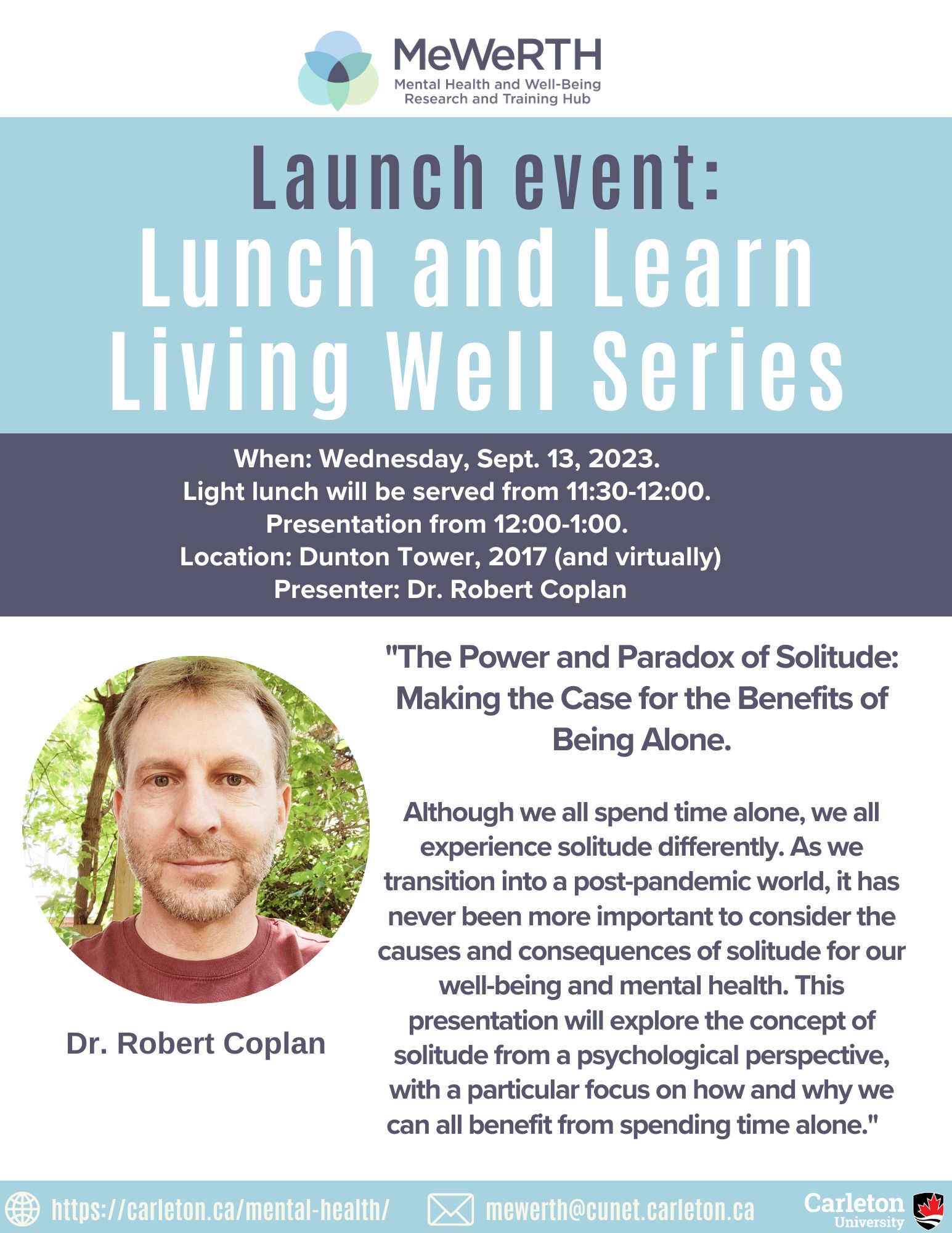 MeWeRTH
Mental Health and Well-Being Research and Training Hub

Launch event:
Lunch and Learn
Living Well Series

When: Wednesday, Sept. 13, 2023.
Light lunch will be served from 11:30-12:00.
Presentation from 12:00-1:00.
Location: Dunton Tower, 2017 (and virtually)
Presenter: Dr. Robert Coplan

Dr. Robert Coplan

"The Power and Paradox of Solitude: Making the Case for the Benefits of Being Alone.

Although we all spend time alone, we all experience solitude differently. As we transition into a post-pandemic world, it has never been more important to consider the causes and consequences of solitude for our well-being and mental health. This presentation will explore the concept of solitude from a psychological perspective, with a particular focus on how and why we can all benefit from spending time alone."

https://carleton.ca/mental-health/
mewerth@cunet.carleton.ca
Carleton University